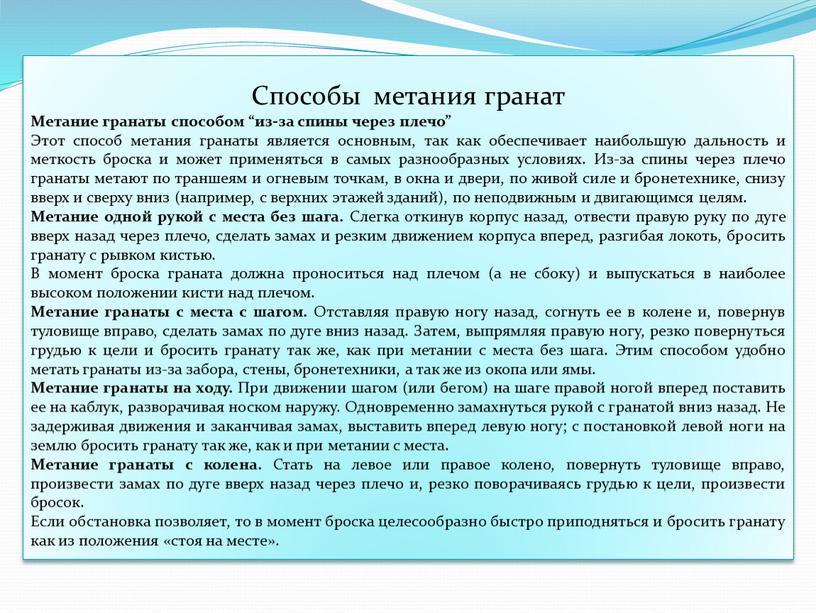 Способы метания гранат

Метание гранаты способом “из-за спины через плечо”
Этот способ метания гранаты является основным, так как обеспечивает наибольшую дальность и меткость броска и может применяться в самых разнообразных условиях. Из-за спины через плечо гранаты метают по траншеям и огневым точкам, в окна и двери, по живой силе и бронетехнике, снизу вверх и сверху вниз (например, с верхних этажей зданий), по неподвижным и двигающимся целям.
Метание одной рукой с места без шага. Слегка откинув корпус назад, отвести правую руку по дуге вверх назад через плечо, сделать замах и резким движением корпуса вперед, разгибая локоть, бросить гранату с рывком кистью.
В момент броска граната должна проноситься над плечом (а не сбоку) и выпускаться в наиболее высоком положении кисти над плечом.
Метание гранаты с места с шагом. Отставляя правую ногу назад, согнуть ее в колене и, повернув туловище вправо, сделать замах по дуге вниз назад. Затем, выпрямляя правую ногу, резко повернуться грудью к цели и бросить гранату так же, как при метании с места без шага. Этим способом удобно метать гранаты из-за забора, стены, бронетехники, а так же из окопа или ямы.
Метание гранаты на ходу. При движении шагом (или бегом) на шаге правой ногой вперед поставить ее на каблук, разворачивая носком наружу. Одновременно замахнуться рукой с гранатой вниз назад. Не задерживая движения и заканчивая замах, выставить вперед левую ногу; с постановкой левой ноги на землю бросить гранату так же, как и при метании с места.
Метание гранаты с колена. Стать на левое или правое колено, повернуть туловище вправо, произвести замах по дуге вверх назад через плечо и, резко поворачиваясь грудью к цели, произвести бросок.
Если обстановка позволяет, то в момент броска целесообразно быстро приподняться и бросить гранату как из положения «стоя на месте».